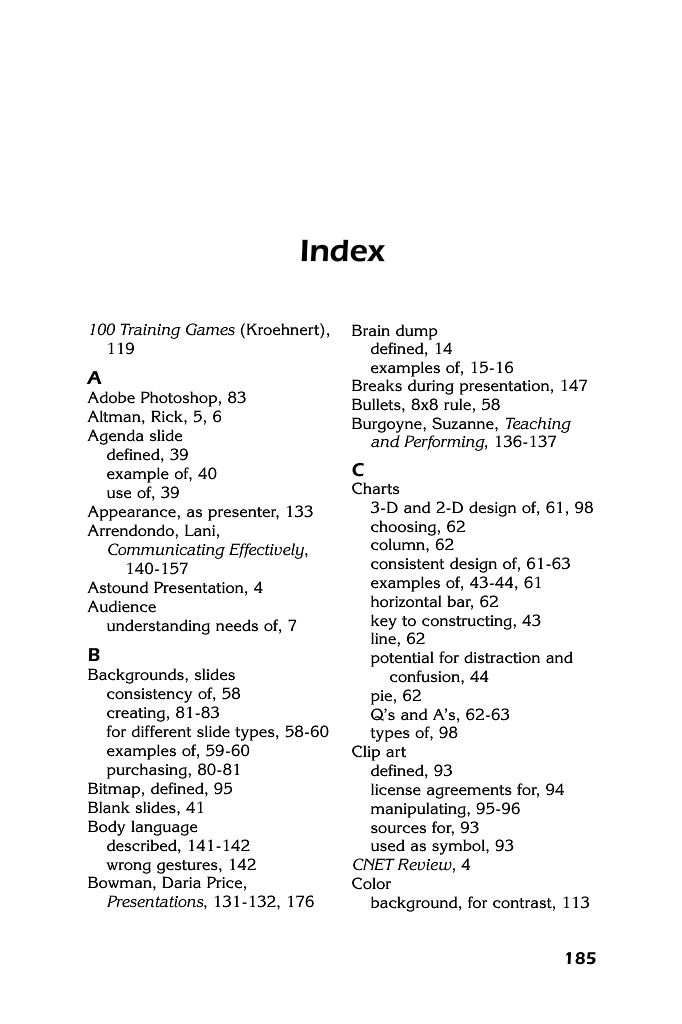 Index

100 Training Games (Kroehnert), 119

A
Adobe Photoshop, 83
Altman, Rick, 5, 6
Agenda slide
defined, 39
example of, 40
use of, 39
Appearance, as presenter, 133
Arrendondo, Lani, Communicating Effectively, 140-157
Astound Presentation, 4
Audience
understanding needs of, 7

B
Backgrounds, slides
consistency of, 58
creating, 81-83
for different slide types, 58-60
examples of, 59-60
purchasing, 80-81
Bitmap, defined, 95
Blank slides, 41
Body language
described, 141-142
wrong gestures, 142
Bowman, Daria Price, Presentations, 131-132, 176

Brain dump
defined, 14
examples of, 15-16
Breaks during presentation, 147
Bullets, 8x8 rule, 58
Burgoyne, Suzanne, Teaching and Performing, 136-137

C
Charts
3-D and 2-D design of, 61, 98
choosing, 62
column, 62
consistent design of, 61-63
examples of, 43-44, 61
horizontal bar, 62
key to constructing, 43
line, 62
potential for distraction and confusion, 44
pie, 62
Q's and A's, 62-63
types of, 98
Clip art
defined, 93
license agreements for, 94
manipulating, 95-96
sources for, 93
used as symbol, 93
CNET Review, 4
Color
background, for contrast, 113

185